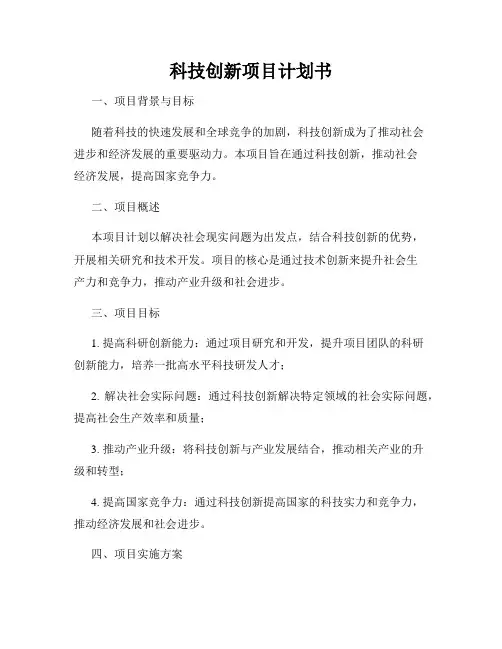 科技创新项目计划书

一、项目背景与目标

随着科技的快速发展和全球竞争的加剧，科技创新成为了推动社会进步和经济发展的重要驱动力。本项目旨在通过科技创新，推动社会经济发展，提高国家竞争力。

二、项目概述

本项目计划以解决社会现实问题为出发点，结合科技创新的优势，开展相关研究和技术开发。项目的核心是通过技术创新来提升社会生产力和竞争力，推动产业升级和社会进步。

三、项目目标

1. 提高科研创新能力：通过项目研究和开发，提升项目团队的科研创新能力，培养一批高水平科技研发人才；

2. 解决社会实际问题：通过科技创新解决特定领域的社会实际问题，提高社会生产效率和质量；

3. 推动产业升级：将科技创新与产业发展结合，推动相关产业的升级和转型；

4. 提高国家竞争力：通过科技创新提高国家的科技实力和竞争力，推动经济发展和社会进步。

四、项目实施方案